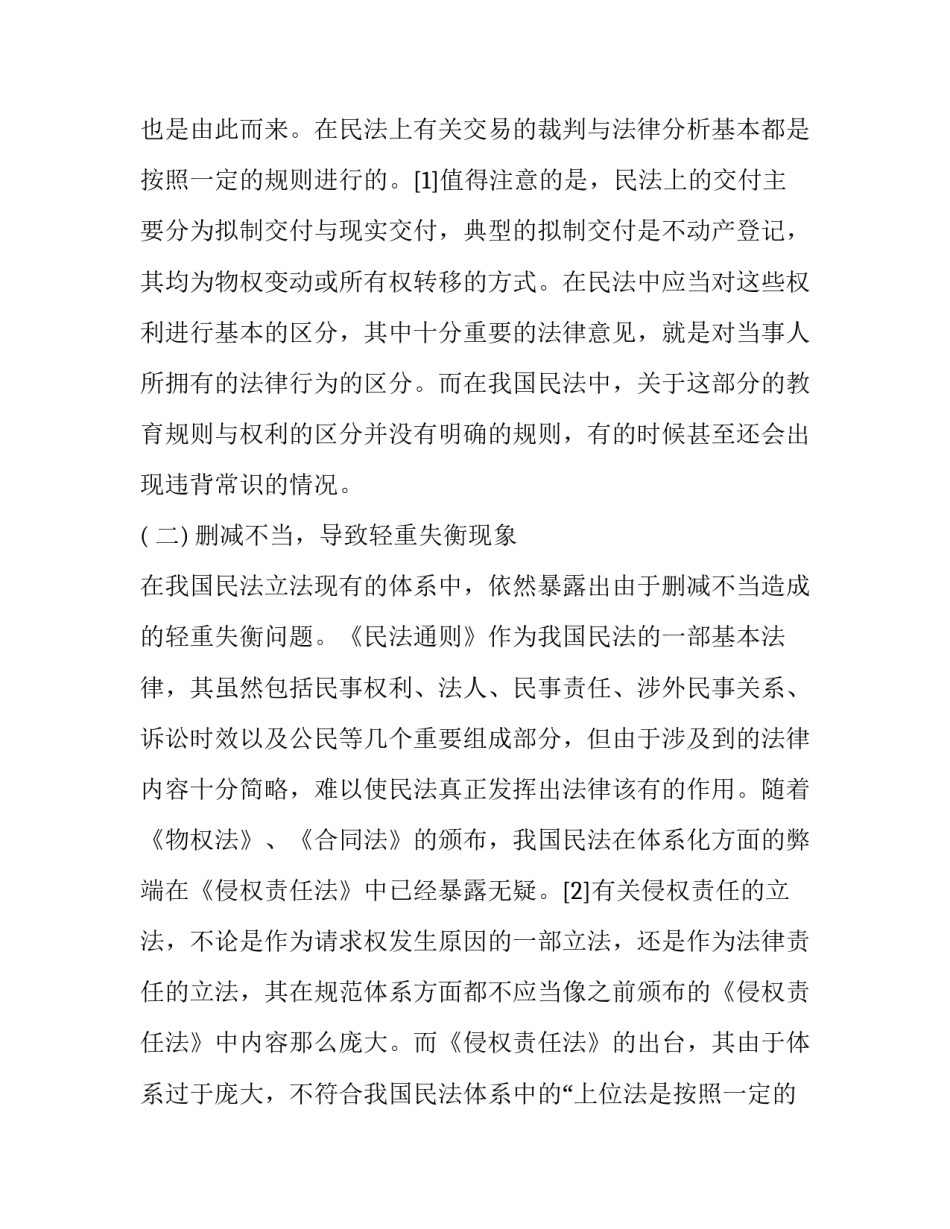 也是由此而来。在民法上有关交易的裁判与法律分析基本都是按照一定的规则进行的。[1]值得注意的是，民法上的交付主要分为拟制交付与现实交付，典型的拟制交付是不动产登记，其均为物权变动或所有权转移的方式。在民法中应当对这些权利进行基本的区分，其中十分重要的法律意见，就是对当事人所拥有的法律行为的区分。而在我国民法中，关于这部分的教育规则与权利的区分并没有明确的规则，有的时候甚至还会出现违背常识的情况。

( 二) 删减不当，导致轻重失衡现象

在我国民法立法现有的体系中，依然暴露出由于删减不当造成的轻重失衡问题。《民法通则》作为我国民法的一部基本法律，其虽然包括民事权利、法人、民事责任、涉外民事关系、诉讼时效以及公民等几个重要组成部分，但由于涉及到的法律内容十分简略，难以使民法真正发挥出法律该有的作用。随着《物权法》、《合同法》的颁布，我国民法在体系化方面的弊端在《侵权责任法》中已经暴露无疑。[2]有关侵权责任的立法，不论是作为请求权发生原因的一部立法，还是作为法律责任的立法，其在规范体系方面都不应当像之前颁布的《侵权责任法》中内容那么庞大。而《侵权责任法》的出台，其由于体系过于庞大，不符合我国民法体系中的“上位法是按照一定的